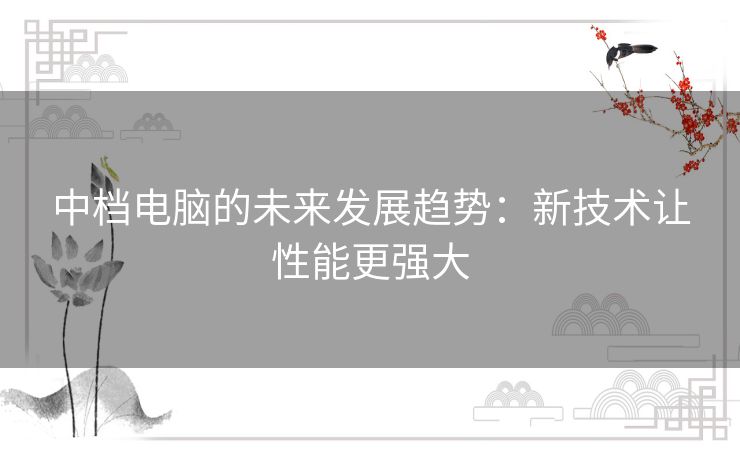 中档电脑的未来发展趋势：新技术让性能更强大